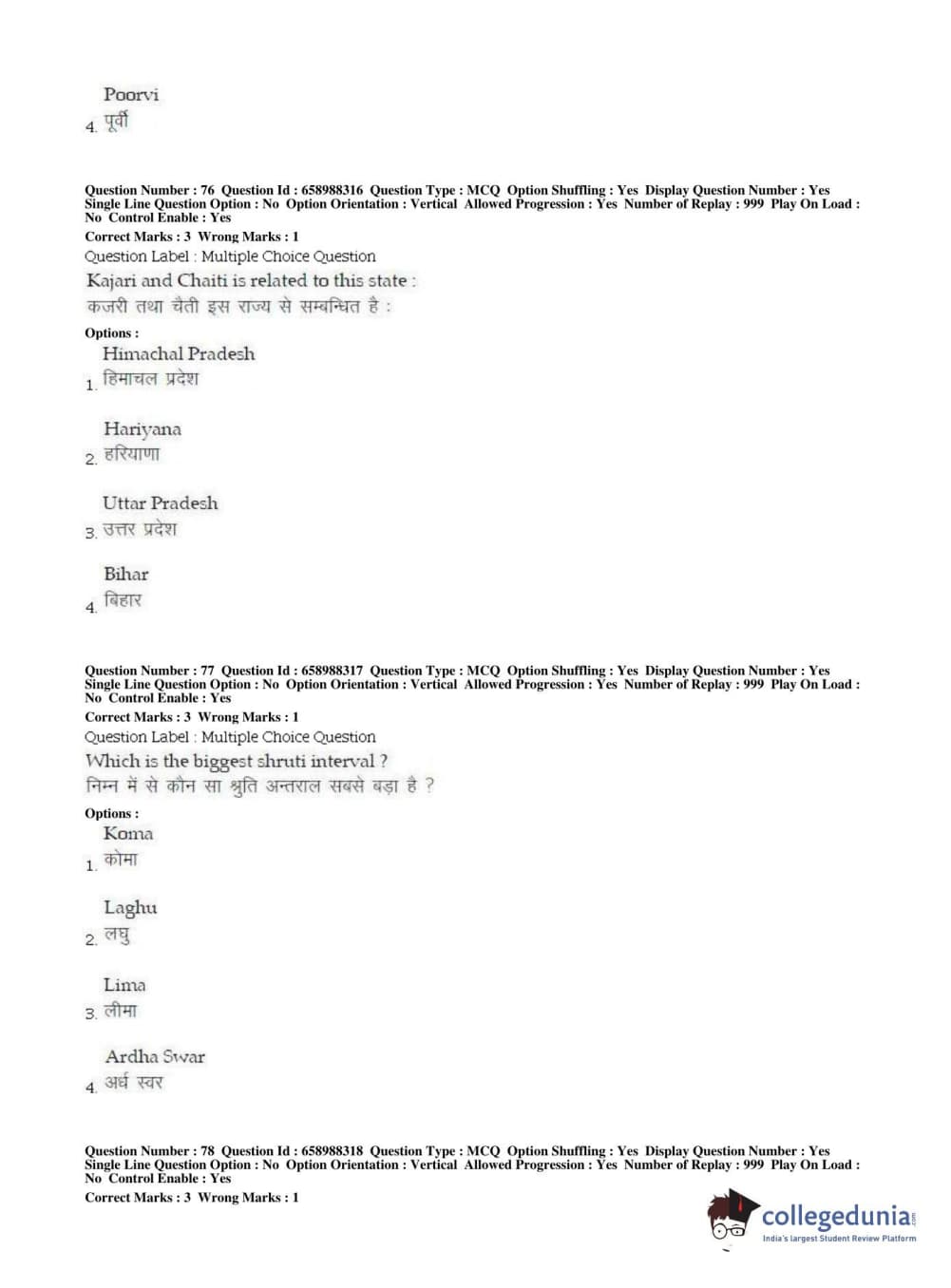 Poorvi
4. पूर्वी

Question Number : 76 Question Id : 658988316 Question Type : MCQ Option Shuffling : Yes Display Question Number : Yes Single Line Question Option : No Option Orientation : Vertical Allowed Progression : Yes Number of Replay : 999 Play On Load : No Control Enable : Yes
Correct Marks : 3 Wrong Marks : 1
Question Label : Multiple Choice Question
Kajari and Chaiti is related to this state :
कजरी तथा चैती इस राज्य से सम्बन्धित है :
Options :
Himachal Pradesh
1. हिमाचल प्रदेश

Hariyana
2. हरियाणा

Uttar Pradesh
3. उत्तर प्रदेश

Bihar
4. बिहार

Question Number : 77 Question Id : 658988317 Question Type : MCQ Option Shuffling : Yes Display Question Number : Yes Single Line Question Option : No Option Orientation : Vertical Allowed Progression : Yes Number of Replay : 999 Play On Load : No Control Enable : Yes
Correct Marks : 3 Wrong Marks : 1
Question Label : Multiple Choice Question
Which is the biggest shruti interval ?
निम्न में से कौन सा श्रुति अन्तराल सबसे बड़ा है ?
Options :
Koma
1. कोमा

Laghu
2. लघु

Lima
3. लीमा

Ardha Swar
4. अर्ध स्वर

Question Number : 78 Question Id : 658988318 Question Type : MCQ Option Shuffling : Yes Display Question Number : Yes Single Line Question Option : No Option Orientation : Vertical Allowed Progression : Yes Number of Replay : 999 Play On Load : No Control Enable : Yes
Correct Marks : 3 Wrong Marks : 1

collegedunia.com
India's largest Student Review Platform